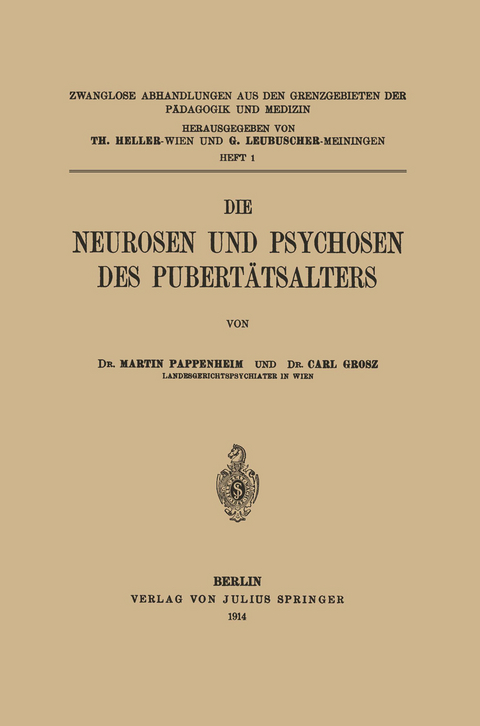 ZWANGLOSE ABHANDLUNGEN AUS DEN GRENZGEBIETEN DER PÄDAGOGIK UND MEDIZIN
HERAUSGEGEBEN VON
TH. HELLER-WIEN UND G. LEUBUSCHER-MEININGEN
HEFT 1

DIE
NEUROSEN UND PSYCHOSEN DES PUBERTÄTSALTERS

VON

DR. MARTIN PAPPENHEIM UND DR. CARL GROSZ
LANDESGERICHTSPSYCHIATER IN WIEN

BERLIN
VERLAG VON JULIUS SPRINGER
1914